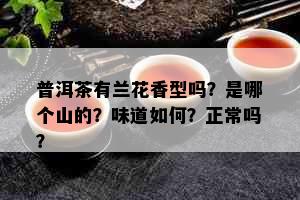 普洱茶有兰花香型吗？是哪个山的？味道如何？正常吗？